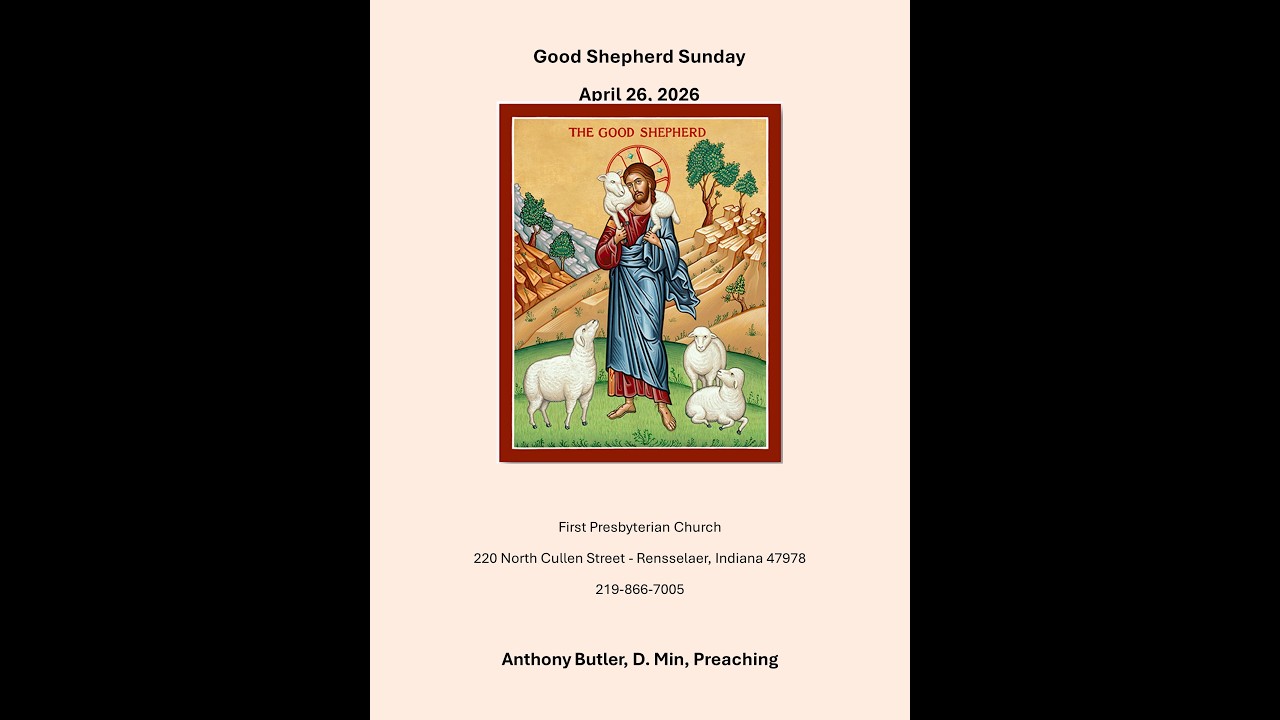 Good Shepherd Sunday

April 26, 2026

THE GOOD SHEPHERD

First Presbyterian Church

220 North Cullen Street - Rensselaer, Indiana 47978

219-866-7005

Anthony Butler, D. Min, Preaching